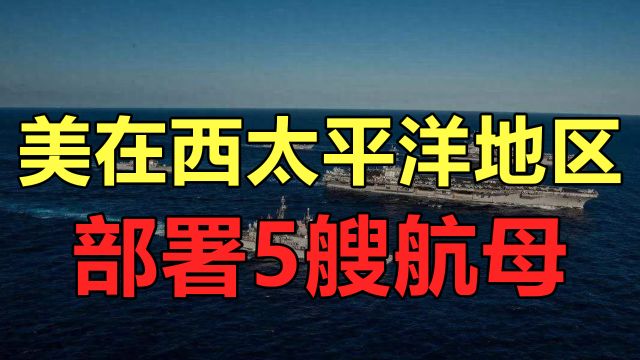 美在西太平洋地区
部署5艘航母